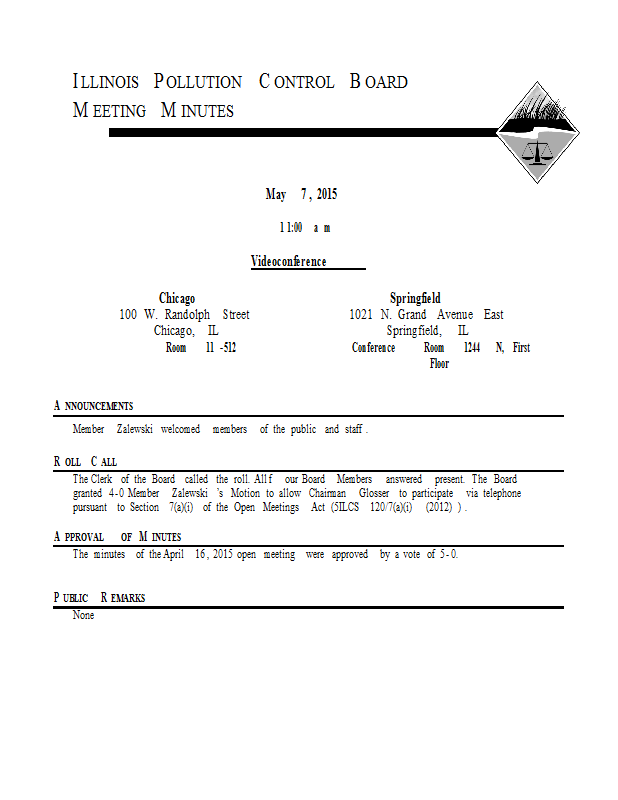 ILLINOIS POLLUTION CONTROL BOARD
MEETING MINUTES

May 7, 2015

11:00 a m

Videoconference

Chicago
100 W. Randolph Street
Chicago, IL
Room 11-512

Springfield
1021 N. Grand Avenue East
Springfield, IL
Conference Room 1244 N, First Floor

ANNOUNCEMENTS

Member Zalewski welcomed members of the public and staff.

ROLL CALL

The Clerk of the Board called the roll. All four Board Members answered present. The Board granted 4-0 Member Zalewski's Motion to allow Chairman Glosser to participate via telephone pursuant to Section 7(a)(i) of the Open Meetings Act (5ILCS 120/7(a)(i) (2012)).

APPROVAL OF MINUTES

The minutes of the April 16, 2015 open meeting were approved by a vote of 5-0.

PUBLIC REMARKS

None